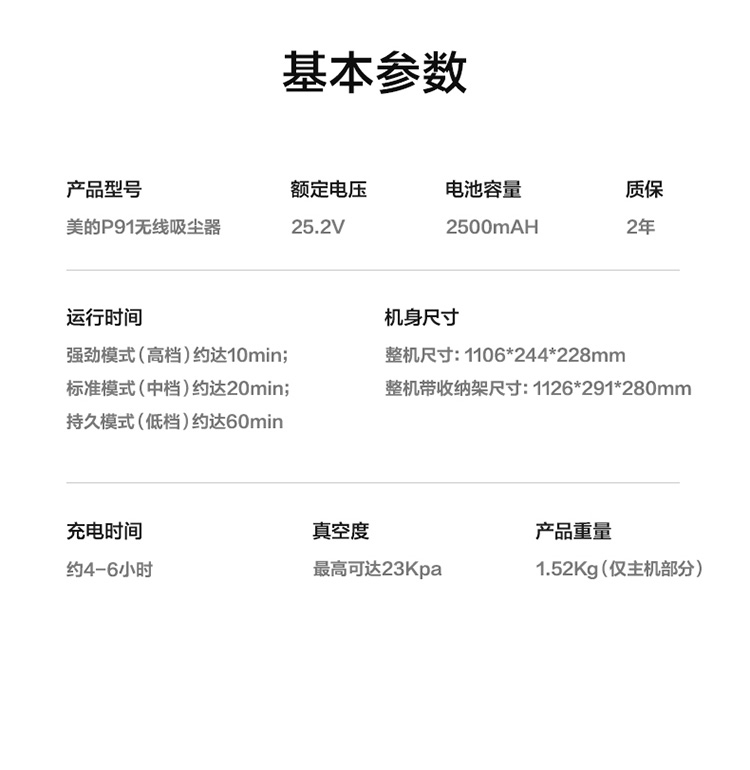 基本参数

产品型号
美的P91无线吸尘器

额定电压
25.2V

电池容量
2500mAH

质保
2年

运行时间
强劲模式（高档）约达10min;
标准模式（中档）约达20min;
持久模式（低档）约达60min

机身尺寸
整机尺寸：1106*244*228mm
整机带收纳架尺寸：1126*291*280mm

充电时间
约4-6小时

真空度
最高可达23Kpa

产品重量
1.52Kg（仅主机部分）